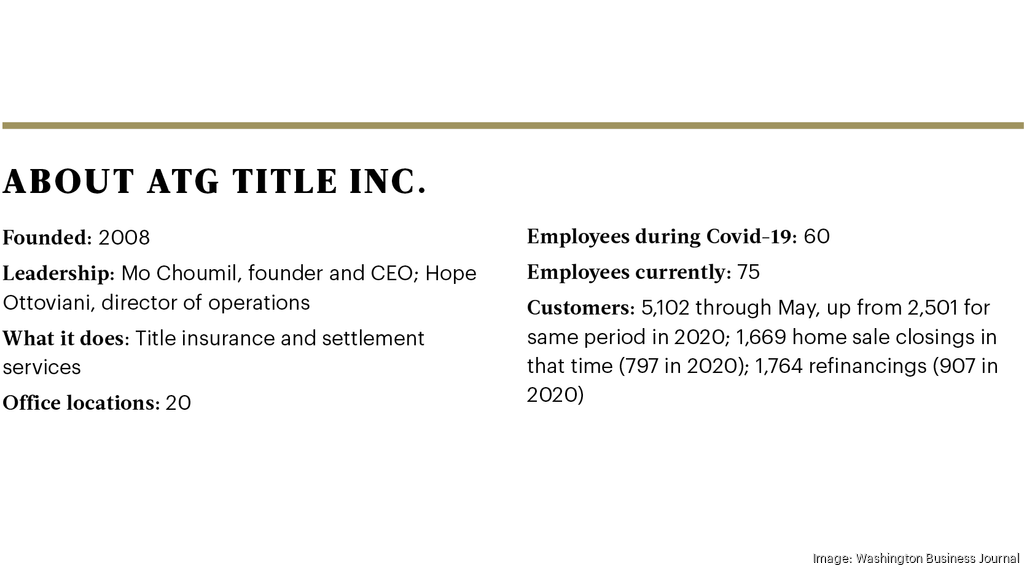 ABOUT ATG TITLE INC.

Founded: 2008

Leadership: Mo Choumil, founder and CEO; Hope Ottoviani, director of operations

What it does: Title insurance and settlement services

Office locations: 20

Employees during Covid-19: 60

Employees currently: 75

Customers: 5,102 through May, up from 2,501 for same period in 2020; 1,669 home sale closings in that time (797 in 2020); 1,764 refinancings (907 in 2020)

Image: Washington Business Journal